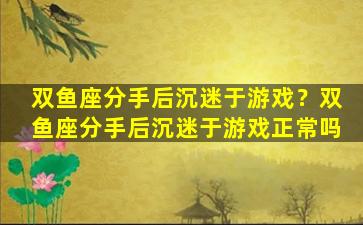 双鱼座分手后沉迷于游戏？双鱼座分手后沉迷于游戏正常吗